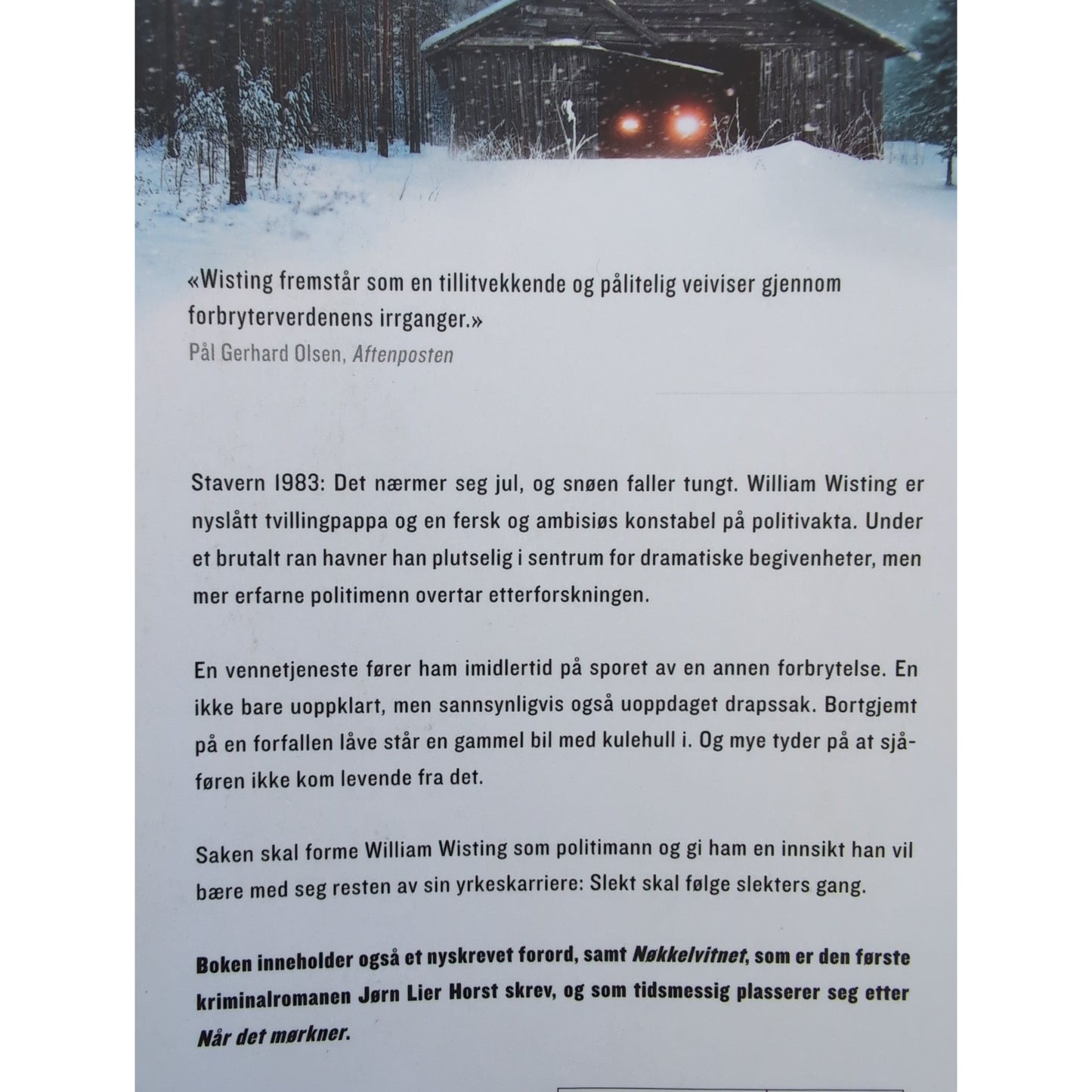 «Wisting fremstår som en tillitvekkende og pålitelig veiviser gjennom forbryterverdenens irrganger.»
Pål Gerhard Olsen, Aftenposten

Stavern 1983: Det nærmer seg jul, og snøen faller tungt. William Wisting er nyslått tvillingpappa og en fersk og ambisiøs konstabel på politivakta. Under et brutalt ran havner han plutselig i sentrum for dramatiske begivenheter, men mer erfarne politimenn overtar etterforskningen.

En vennetjeneste fører ham imidlertid på sporet av en annen forbrytelse. En ikke bare uoppklart, men sannsynligvis også uoppdaget drapssak. Bortgjemt på en forfallen låve står en gammel bil med kulehull i. Og mye tyder på at sjåføren ikke kom levende fra det.

Saken skal forme William Wisting som politimann og gi ham en innsikt han vil bære med seg resten av sin yrkeskarriere: Slekt skal følge slekters gang.

Boken inneholder også et nyskrevet forord, samt Nøkkelvitnet, som er den første kriminalromanen Jørn Lier Horst skrev, og som tidsmessig plasserer seg etter Når det mørkner.